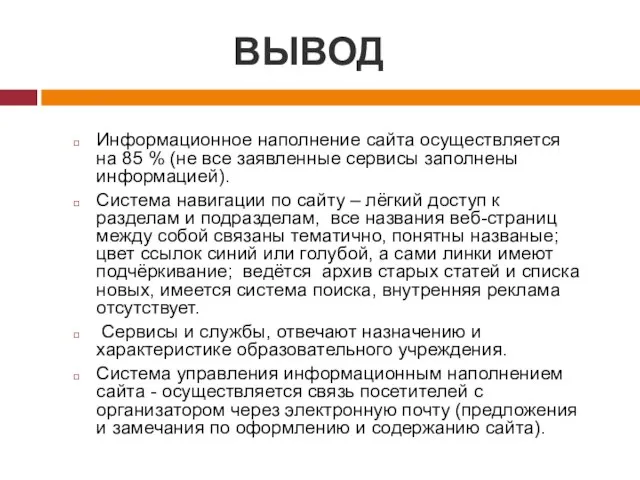 ВЫВОД

Информационное наполнение сайта осуществляется на 85 % (не все заявленные сервисы заполнены информацией).

Система навигации по сайту – лёгкий доступ к разделам и подразделам, все названия веб-страниц между собой связаны тематично, понятны названые; цвет ссылок синий или голубой, а сами линки имеют подчёркивание; ведётся архив старых статей и списка новых, имеется система поиска, внутренняя реклама отсутствует.

Сервисы и службы, отвечают назначению и характеристике образовательного учреждения.

Система управления информационным наполнением сайта - осуществляется связь посетителей с организатором через электронную почту (предложения и замечания по оформлению и содержанию сайта).